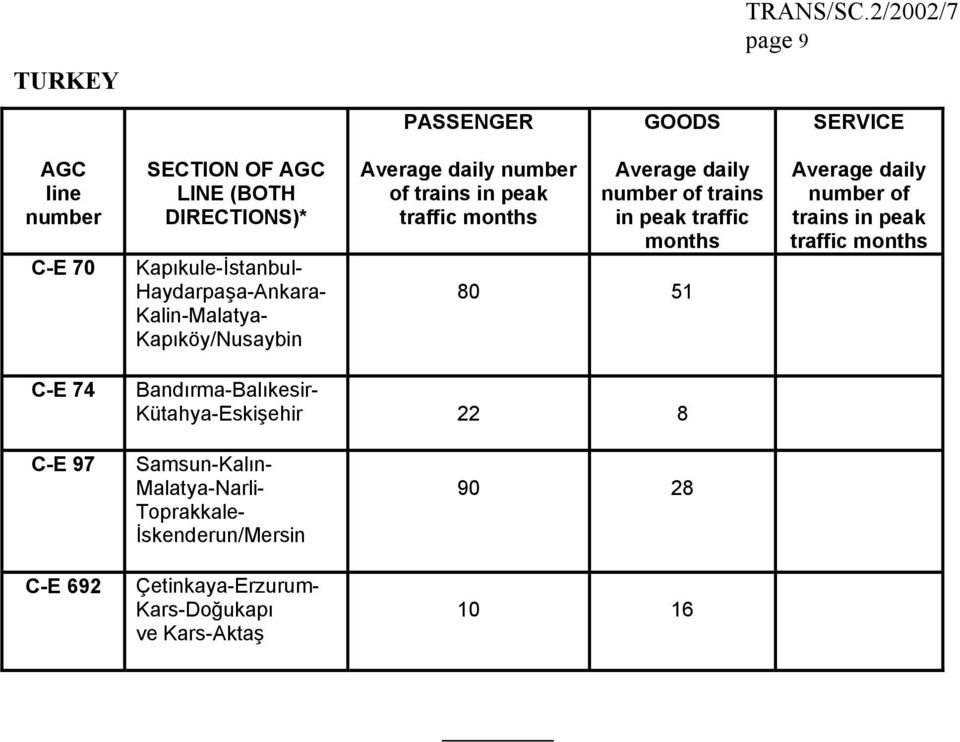 TRANS/SC.2/2002/7
page 9

TURKEY

| | | PASSENGER | GOODS | SERVICE |
|---|---|---|---|---|
| AGC line number | SECTION OF AGC LINE (BOTH DIRECTIONS)* | Average daily number of trains in peak traffic months | Average daily number of trains in peak traffic months | Average daily number of trains in peak traffic months |
| C-E 70 | Kapıkule-İstanbul-Haydarpaşa-Ankara-Kalin-Malatya-Kapıköy/Nusaybin | 80 | 51 | |
| C-E 74 | Bandırma-Balıkesir-Kütahya-Eskişehir | 22 | 8 | |
| C-E 97 | Samsun-Kalın-Malatya-Narli-Toprakkale-İskenderun/Mersin | 90 | 28 | |
| C-E 692 | Çetinkaya-Erzurum-Kars-Doğukapı ve Kars-Aktaş | 10 | 16 | |